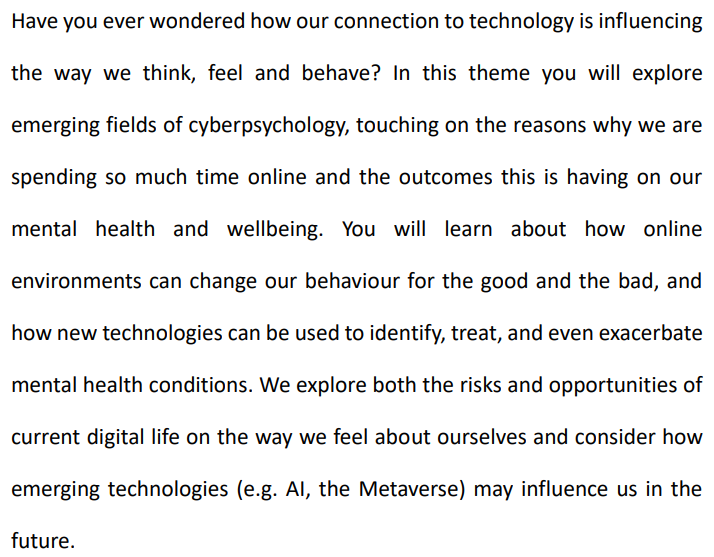 Have you ever wondered how our connection to technology is influencing the way we think, feel and behave? In this theme you will explore emerging fields of cyberpsychology, touching on the reasons why we are spending so much time online and the outcomes this is having on our mental health and wellbeing. You will learn about how online environments can change our behaviour for the good and the bad, and how new technologies can be used to identify, treat, and even exacerbate mental health conditions. We explore both the risks and opportunities of current digital life on the way we feel about ourselves and consider how emerging technologies (e.g. AI, the Metaverse) may influence us in the future.